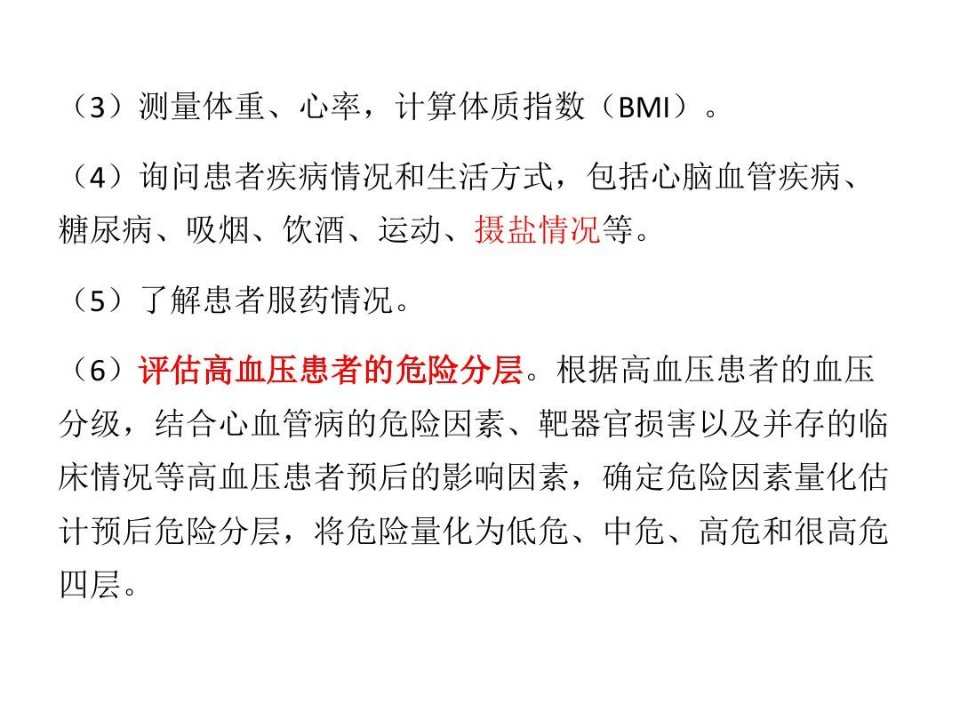 （3）测量体重、心率，计算体质指数（BMI）。

（4）询问患者疾病情况和生活方式，包括心脑血管疾病、糖尿病、吸烟、饮酒、运动、摄盐情况等。

（5）了解患者服药情况。

（6）评估高血压患者的危险分层。根据高血压患者的血压分级，结合心血管病的危险因素、靶器官损害以及并存的临床情况等高血压患者预后的影响因素，确定危险因素量化估计预后危险分层，将危险量化为低危、中危、高危和很高危四层。